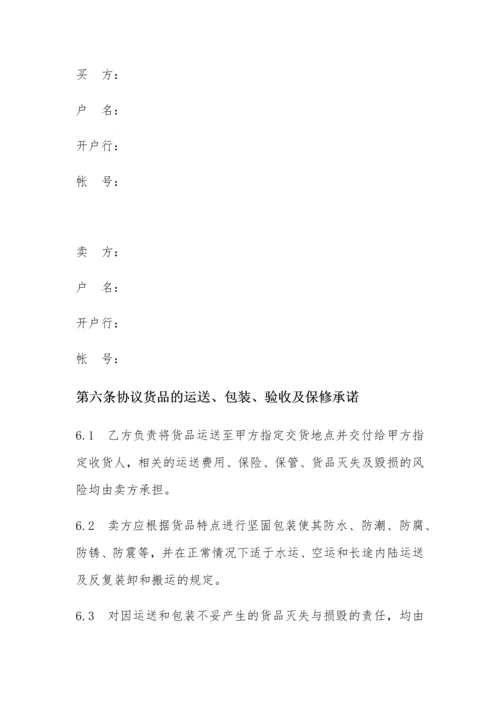 买　方：

户　名：

开户行：

帐　号：

卖　方：

户　名：

开户行：

帐　号：

第六条协议货品的运送、包装、验收及保修承诺

6.1　乙方负责将货品运送至甲方指定交货地点并交付给甲方指定收货人，相关的运送费用、保险、保管、货品灭失及毁损的风险均由卖方承担。

6.2　卖方应根据货品特点进行坚固包装使其防水、防潮、防腐、防锈、防震等，并在正常情况下适于水运、空运和长途内陆运送及反复装卸和搬运的规定。

6.3　对因运送和包装不妥产生的货品灭失与损毁的责任，均由